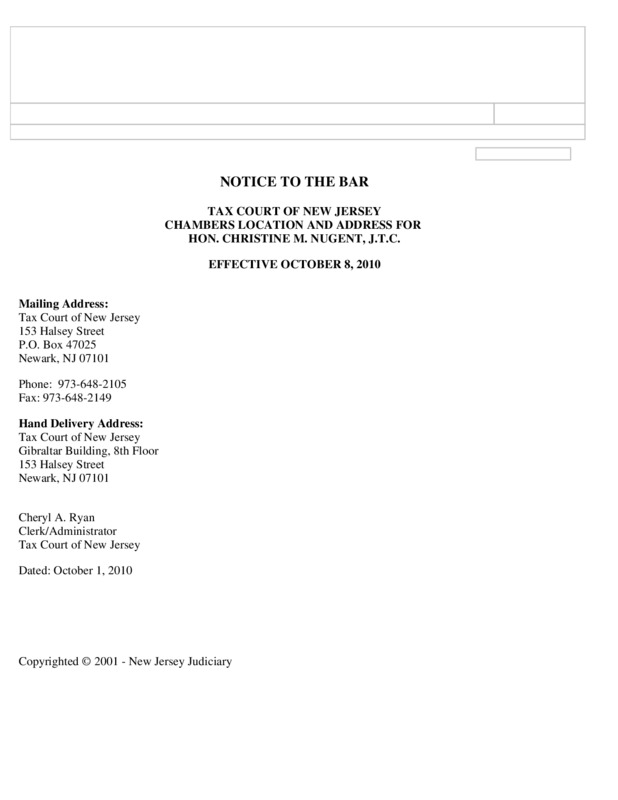 NOTICE TO THE BAR

TAX COURT OF NEW JERSEY
CHAMBERS LOCATION AND ADDRESS FOR
HON. CHRISTINE M. NUGENT, J.T.C.

EFFECTIVE OCTOBER 8, 2010

Mailing Address:
Tax Court of New Jersey
153 Halsey Street
P.O. Box 47025
Newark, NJ 07101

Phone: 973-648-2105
Fax: 973-648-2149

Hand Delivery Address:
Tax Court of New Jersey
Gibraltar Building, 8th Floor
153 Halsey Street
Newark, NJ 07101

Cheryl A. Ryan
Clerk/Administrator
Tax Court of New Jersey

Dated: October 1, 2010

Copyrighted © 2001 - New Jersey Judiciary